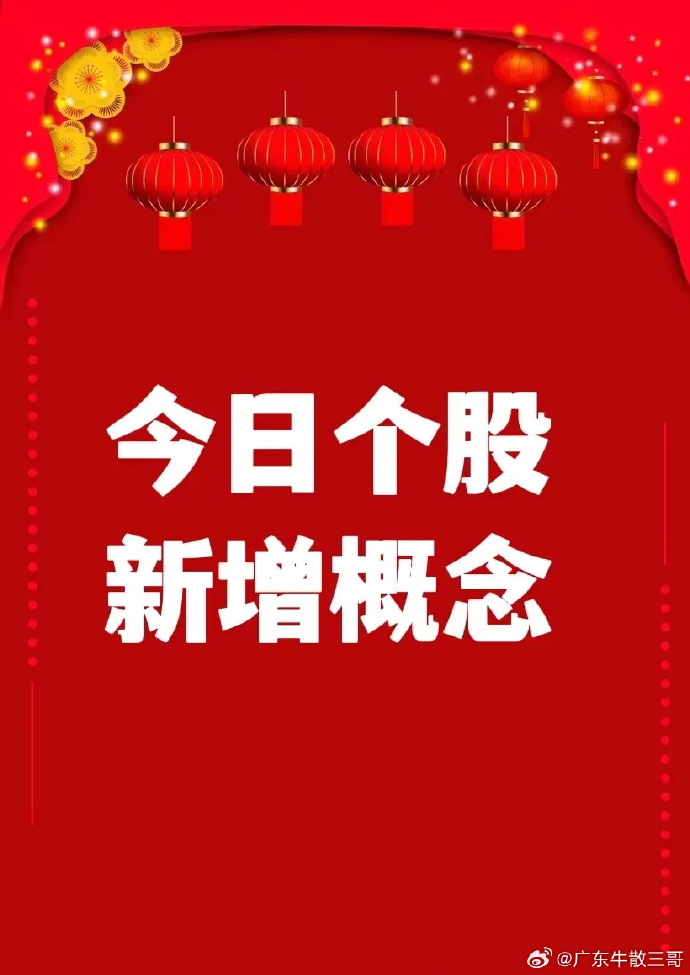 今日个股
新增概念

@广东牛散三哥